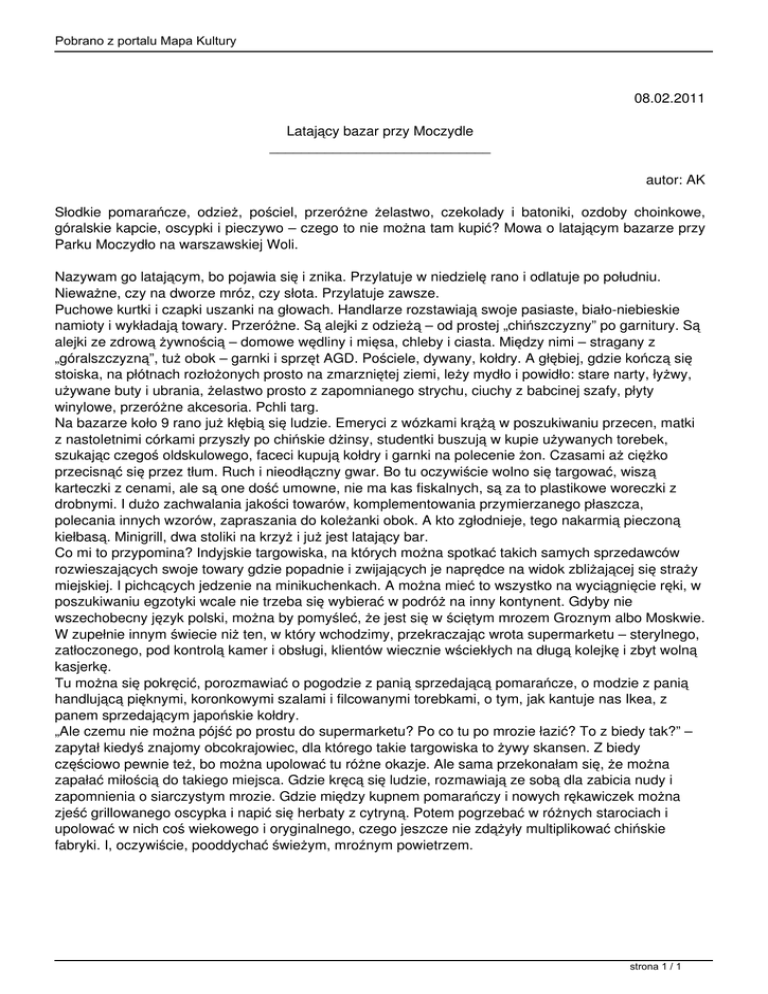 Pobrano z portalu Mapa Kultury

08.02.2011

Latający bazar przy Moczydle

autor: AK

Słodkie pomarańcze, odzież, pościel, przeróżne żelastwo, czekolady i batoniki, ozdoby choinkowe, góralskie kapcie, oscypki i pieczywo – czego to nie można tam kupić? Mowa o latającym bazarze przy Parku Moczydło na warszawskiej Woli.

Nazywam go latającym, bo pojawia się i znika. Przylatuje w niedzielę rano i odlatuje po południu. Nieważne, czy na dworze mróz, czy słota. Przylatuje zawsze.
Puchowe kurtki i czapki uszanki na głowach. Handlarze rozstawiają swoje pasiaste, biało-niebieskie namioty i wykładają towary. Przeróżne. Są alejki z odzieżą – od prostej „chińszczyzny" po garnitury. Są alejki ze zdrową żywnością – domowe wędliny i mięsa, chleby i ciasta. Między nimi – stragany z „góralszczyzną", tuż obok – garnki i sprzęt AGD. Pościele, dywany, kołdry. A głębiej, gdzie kończą się stoiska, na płótnach rozłożonych prosto na zmarzniętej ziemi, leży mydło i powidło: stare narty, łyżwy, używane buty i ubrania, żelastwo prosto z zapomnianego strychu, ciuchy z babcinej szafy, płyty winylowe, przeróżne akcesoria. Pchli targ.
Na bazarze koło 9 rano już kłębią się ludzie. Emeryci z wózkami krążą w poszukiwaniu przecen, matki z nastoletnimi córkami przyszły po chińskie dżinsy, studentki buszują w kupie używanych torebek, szukając czegoś oldskulowego, faceci kupują kołdry i garnki na polecenie żon. Czasami aż ciężko przecisnąć się przez tłum. Ruch i nieodłączny gwar. Bo tu oczywiście wolno się targować, wiszą karteczki z cenami, ale są one dość umowne, nie ma kas fiskalnych, są za to plastikowe woreczki z drobnymi. I dużo zachwalania jakości towarów, komplementowania przymierzanego płaszcza, polecania innych wzorów, zapraszania do koleżanki obok. A kto zgłodnieje, tego nakarmią pieczoną kiełbasą. Minigrill, dwa stoliki na krzyż i już jest latający bar.
Co mi to przypomina? Indyjskie targowiska, na których można spotkać takich samych sprzedawców rozwieszających swoje towary gdzie popadnie i zwijających je naprędce na widok zbliżającej się straży miejskiej. I pichcących jedzenie na minikuchenkach. A można mieć to wszystko na wyciągnięcie ręki, w poszukiwaniu egzotyki wcale nie trzeba się wybierać w podróż na inny kontynent. Gdyby nie wszechobecny język polski, można by pomyśleć, że jest się w ściętym mrozem Groznym albo Moskwie. W zupełnie innym świecie niż ten, w który wchodzimy, przekraczając wrota supermarketu – sterylnego, zatłoczonego, pod kontrolą kamer i obsługi, klientów wiecznie wściekłych na długą kolejkę i zbyt wolną kasjerkę.
Tu można się pokręcić, porozmawiać o pogodzie z panią sprzedającą pomarańcze, o modzie z panią handlującą pięknymi, koronkowymi szalami i filcowanymi torebkami, o tym, jak kantuje nas Ikea, z panem sprzedającym japońskie kołdry.
„Ale czemu nie można pójść po prostu do supermarketu? Po co tu po mrozie łazić? To z biedy tak?" – zapytał kiedyś znajomy obcokrajowiec, dla którego takie targowiska to żywy skansen. Z biedy częściowo pewnie też, bo można upolować tu różne okazje. Ale sama przekonałam się, że można zapałać miłością do takiego miejsca. Gdzie kręcą się ludzie, rozmawiają ze sobą dla zabicia nudy i zapomnienia o siarczystym mrozie. Gdzie między kupnem pomarańczy i nowych rękawiczek można zjeść grillowanego oscypka i napić się herbaty z cytryną. Potem pogrzebać w różnych starociach i upolować w nich coś wiekowego i oryginalnego, czego jeszcze nie zdążyły multiplikować chińskie fabryki. I, oczywiście, pooddychać świeżym, mroźnym powietrzem.

strona 1 / 1